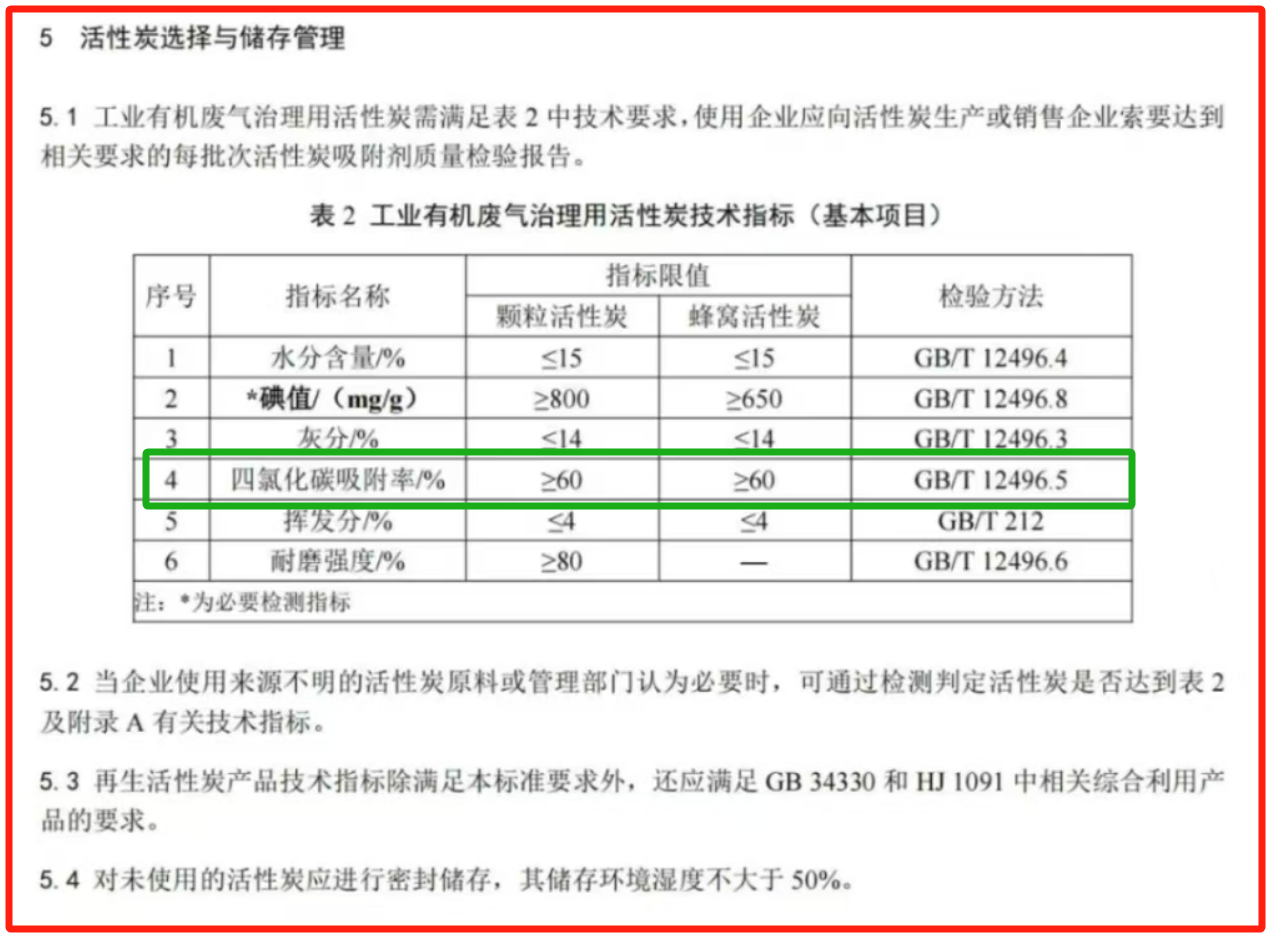 5 活性炭选择与储存管理

5.1 工业有机废气治理用活性炭需满足表2中技术要求，使用企业应向活性炭生产或销售企业索要达到相关要求的每批次活性炭吸附剂质量检验报告。

表2 工业有机废气治理用活性炭技术指标（基本项目）

| 序号 | 指标名称 | 指标限值 |  | 检验方法 |
|---|---|---|---|---|
|  |  | 颗粒活性炭 | 蜂窝活性炭 |  |
| 1 | 水分含量/% | ≤15 | ≤15 | GB/T 12496.4 |
| 2 | *碘值/（mg/g） | ≥800 | ≥650 | GB/T 12496.8 |
| 3 | 灰分/% | ≤14 | ≤14 | GB/T 12496.3 |
| 4 | 四氯化碳吸附率/% | ≥60 | ≥60 | GB/T 12496.5 |
| 5 | 挥发分/% | ≤4 | ≤4 | GB/T 212 |
| 6 | 耐磨强度/% | ≥80 | — | GB/T 12496.6 |
| 注：*为必要检测指标 |  |  |  |  |

5.2 当企业使用来源不明的活性炭原料或管理部门认为必要时，可通过检测判定活性炭是否达到表2及附录A有关技术指标。

5.3 再生活性炭产品技术指标除满足本标准要求外，还应满足GB 34330和HJ 1091中相关综合利用产品的要求。

5.4 对未使用的活性炭应进行密封储存，其储存环境湿度不大于50%。